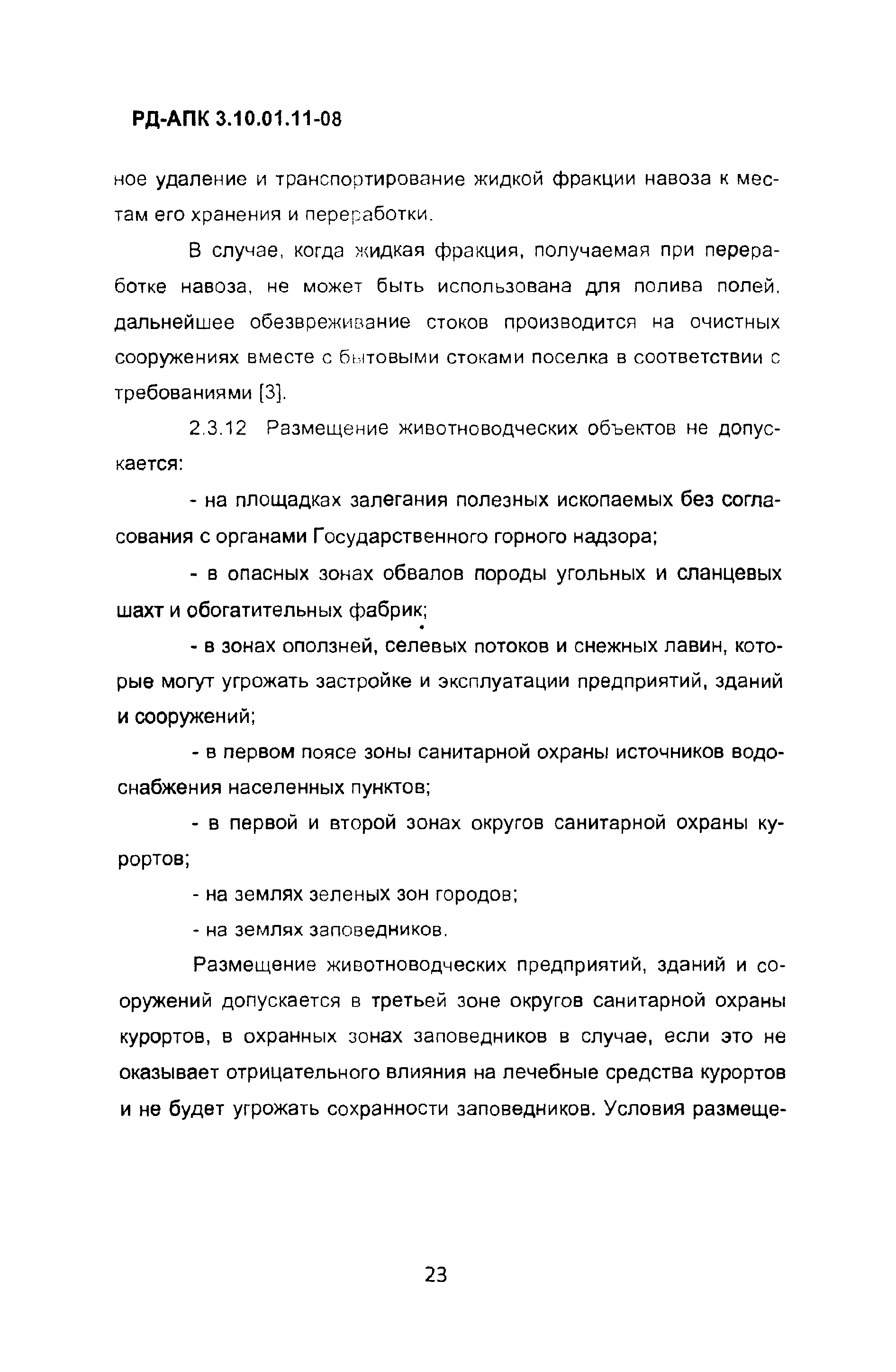 РД-АПК 3.10.01.11-08

ное удаление и транспортирование жидкой фракции навоза к местам его хранения и переработки.

В случае, когда жидкая фракция, получаемая при переработке навоза, не может быть использована для полива полей, дальнейшее обезвреживание стоков производится на очистных сооружениях вместе с бытовыми стоками поселка в соответствии с требованиями [3].

2.3.12 Размещение животноводческих объектов не допускается:

- на площадках залегания полезных ископаемых без согласования с органами Государственного горного надзора;

- в опасных зонах обвалов породы угольных и сланцевых шахт и обогатительных фабрик;

- в зонах оползней, селевых потоков и снежных лавин, которые могут угрожать застройке и эксплуатации предприятий, зданий и сооружений;

- в первом поясе зоны санитарной охраны источников водоснабжения населенных пунктов;

- в первой и второй зонах округов санитарной охраны курортов;

- на землях зеленых зон городов;

- на землях заповедников.

Размещение животноводческих предприятий, зданий и сооружений допускается в третьей зоне округов санитарной охраны курортов, в охранных зонах заповедников в случае, если это не оказывает отрицательного влияния на лечебные средства курортов и не будет угрожать сохранности заповедников. Условия размеще-

23